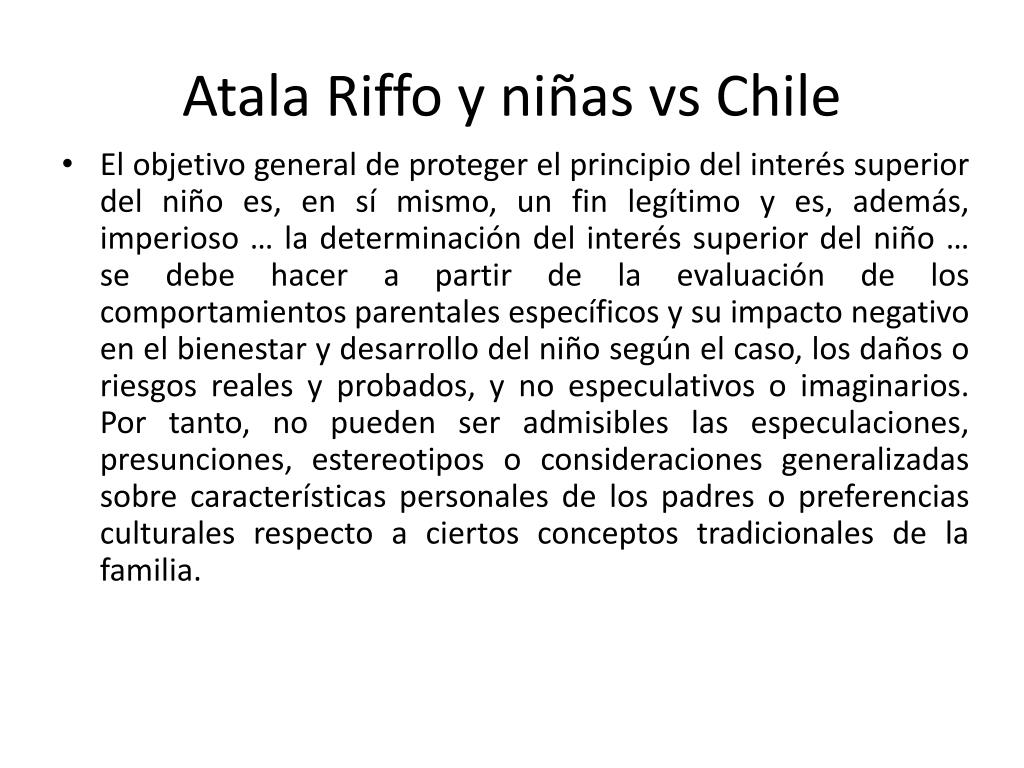 Atala Riffo y niñas vs Chile

• El objetivo general de proteger el principio del interés superior del niño es, en sí mismo, un fin legítimo y es, además, imperioso … la determinación del interés superior del niño … se debe hacer a partir de la evaluación de los comportamientos parentales específicos y su impacto negativo en el bienestar y desarrollo del niño según el caso, los daños o riesgos reales y probados, y no especulativos o imaginarios. Por tanto, no pueden ser admisibles las especulaciones, presunciones, estereotipos o consideraciones generalizadas sobre características personales de los padres o preferencias culturales respecto a ciertos conceptos tradicionales de la familia.